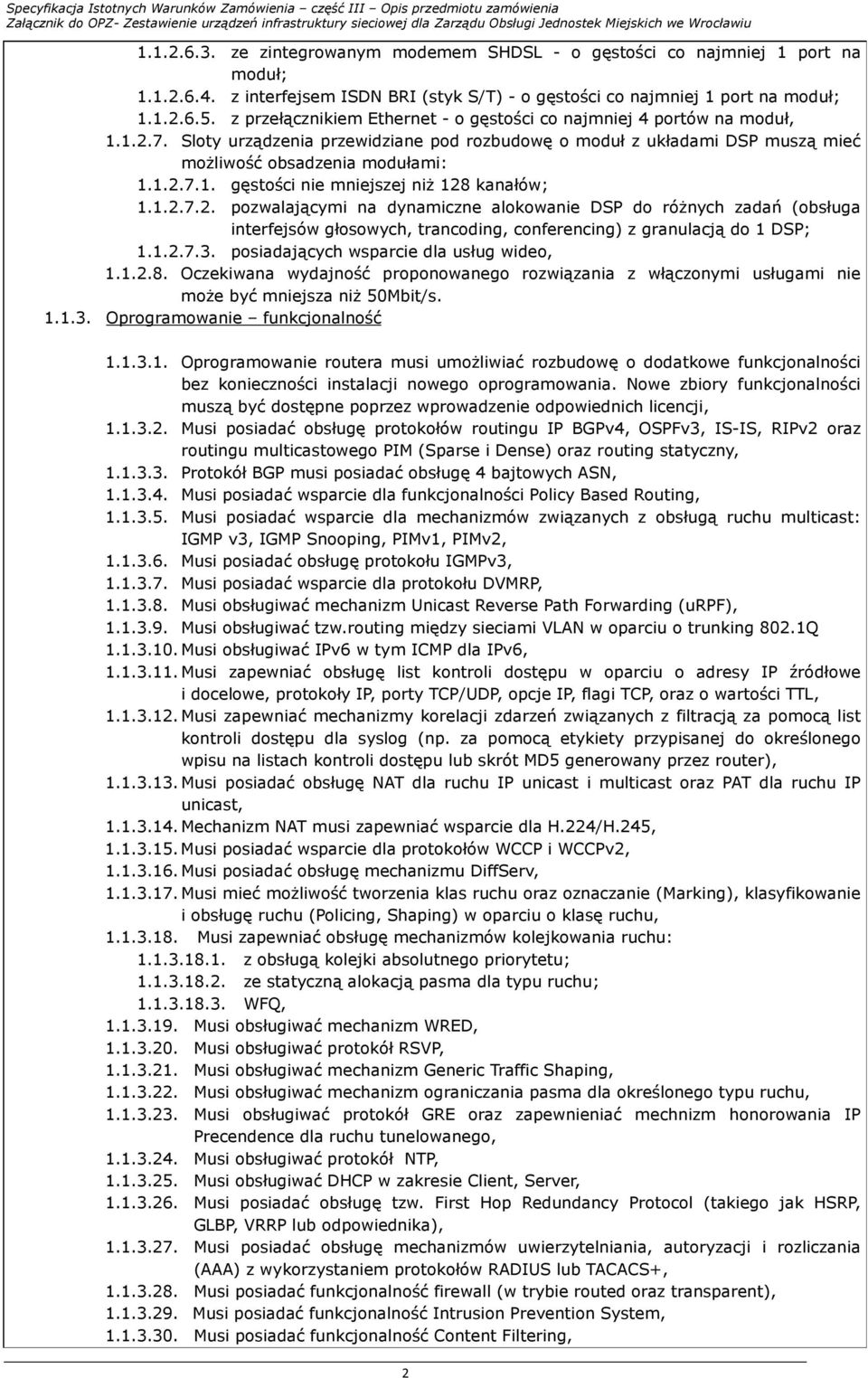 Specyfikacja Istotnych Warunków Zamówienia – część III – Opis przedmiotu zamówienia
Załącznik do OPZ- Zestawienie urządzeń infrastruktury sieciowej dla Zarządu Obsługi Jednostek Miejskich we Wrocławiu

1.1.2.6.3. ze zintegrowanym modemem SHDSL - o gęstości co najmniej 1 port na moduł;
1.1.2.6.4. z interfejsem ISDN BRI (styk S/T) - o gęstości co najmniej 1 port na moduł;
1.1.2.6.5. z przełącznikiem Ethernet - o gęstości co najmniej 4 portów na moduł,
1.1.2.7. Sloty urządzenia przewidziane pod rozbudowę o moduł z układami DSP muszą mieć możliwość obsadzenia modułami:
1.1.2.7.1. gęstości nie mniejszej niż 128 kanałów;
1.1.2.7.2. pozwalającymi na dynamiczne alokowanie DSP do różnych zadań (obsługa interfejsów głosowych, trancoding, conferencing) z granulacją do 1 DSP;
1.1.2.7.3. posiadających wsparcie dla usług wideo,
1.1.2.8. Oczekiwana wydajność proponowanego rozwiązania z włączonymi usługami nie może być mniejsza niż 50Mbit/s.
1.1.3. Oprogramowanie – funkcjonalność

1.1.3.1. Oprogramowanie routera musi umożliwiać rozbudowę o dodatkowe funkcjonalności bez konieczności instalacji nowego oprogramowania. Nowe zbiory funkcjonalności muszą być dostępne poprzez wprowadzenie odpowiednich licencji,
1.1.3.2. Musi posiadać obsługę protokołów routingu IP BGPv4, OSPFv3, IS-IS, RIPv2 oraz routingu multicastowego PIM (Sparse i Dense) oraz routing statyczny,
1.1.3.3. Protokół BGP musi posiadać obsługę 4 bajtowych ASN,
1.1.3.4. Musi posiadać wsparcie dla funkcjonalności Policy Based Routing,
1.1.3.5. Musi posiadać wsparcie dla mechanizmów związanych z obsługą ruchu multicast: IGMP v3, IGMP Snooping, PIMv1, PIMv2,
1.1.3.6. Musi posiadać obsługę protokołu IGMPv3,
1.1.3.7. Musi posiadać wsparcie dla protokołu DVMRP,
1.1.3.8. Musi obsługiwać mechanizm Unicast Reverse Path Forwarding (uRPF),
1.1.3.9. Musi obsługiwać tzw.routing między sieciami VLAN w oparciu o trunking 802.1Q
1.1.3.10. Musi obsługiwać IPv6 w tym ICMP dla IPv6,
1.1.3.11. Musi zapewniać obsługę list kontroli dostępu w oparciu o adresy IP źródłowe i docelowe, protokoły IP, porty TCP/UDP, opcje IP, flagi TCP, oraz o wartości TTL,
1.1.3.12. Musi zapewniać mechanizmy korelacji zdarzeń związanych z filtracją za pomocą list kontroli dostępu dla syslog (np. za pomocą etykiety przypisanej do określonego wpisu na listach kontroli dostępu lub skrót MD5 generowany przez router),
1.1.3.13. Musi posiadać obsługę NAT dla ruchu IP unicast i multicast oraz PAT dla ruchu IP unicast,
1.1.3.14. Mechanizm NAT musi zapewniać wsparcie dla H.224/H.245,
1.1.3.15. Musi posiadać wsparcie dla protokołów WCCP i WCCPv2,
1.1.3.16. Musi posiadać obsługę mechanizmu DiffServ,
1.1.3.17. Musi mieć możliwość tworzenia klas ruchu oraz oznaczanie (Marking), klasyfikowanie i obsługę ruchu (Policing, Shaping) w oparciu o klasę ruchu,
1.1.3.18. Musi zapewniać obsługę mechanizmów kolejkowania ruchu:
1.1.3.18.1. z obsługą kolejki absolutnego priorytetu;
1.1.3.18.2. ze statyczną alokacją pasma dla typu ruchu;
1.1.3.18.3. WFQ,
1.1.3.19. Musi obsługiwać mechanizm WRED,
1.1.3.20. Musi obsługiwać protokół RSVP,
1.1.3.21. Musi obsługiwać mechanizm Generic Traffic Shaping,
1.1.3.22. Musi obsługiwać mechanizm ograniczania pasma dla określonego typu ruchu,
1.1.3.23. Musi obsługiwać protokół GRE oraz zapewnieniać mechnizm honorowania IP Precendence dla ruchu tunelowanego,
1.1.3.24. Musi obsługiwać protokół NTP,
1.1.3.25. Musi obsługiwać DHCP w zakresie Client, Server,
1.1.3.26. Musi posiadać obsługę tzw. First Hop Redundancy Protocol (takiego jak HSRP, GLBP, VRRP lub odpowiednika),
1.1.3.27. Musi posiadać obsługę mechanizmów uwierzytelniania, autoryzacji i rozliczania (AAA) z wykorzystaniem protokołów RADIUS lub TACACS+,
1.1.3.28. Musi posiadać funkcjonalność firewall (w trybie routed oraz transparent),
1.1.3.29. Musi posiadać funkcjonalność Intrusion Prevention System,
1.1.3.30. Musi posiadać funkcjonalność Content Filtering,

2